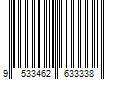 9 533462 633338